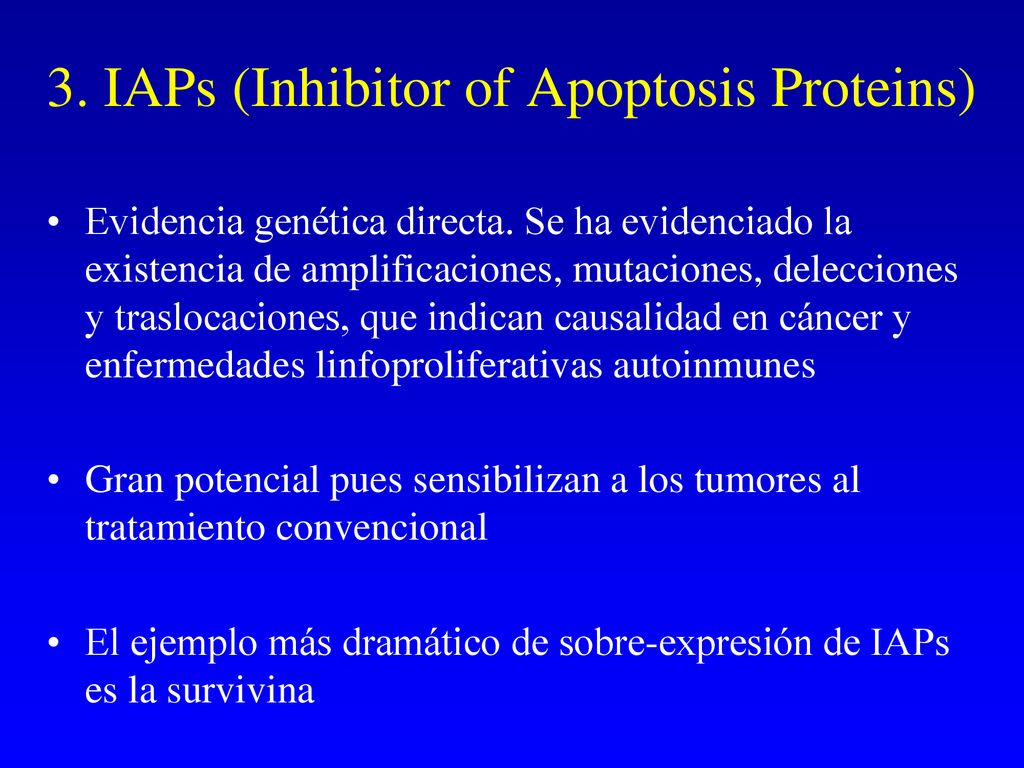 3. IAPs (Inhibitor of Apoptosis Proteins)

• Evidencia genética directa. Se ha evidenciado la existencia de amplificaciones, mutaciones, delecciones y traslocaciones, que indican causalidad en cáncer y enfermedades linfoproliferativas autoinmunes

• Gran potencial pues sensibilizan a los tumores al tratamiento convencional

• El ejemplo más dramático de sobre-expresión de IAPs es la survivina